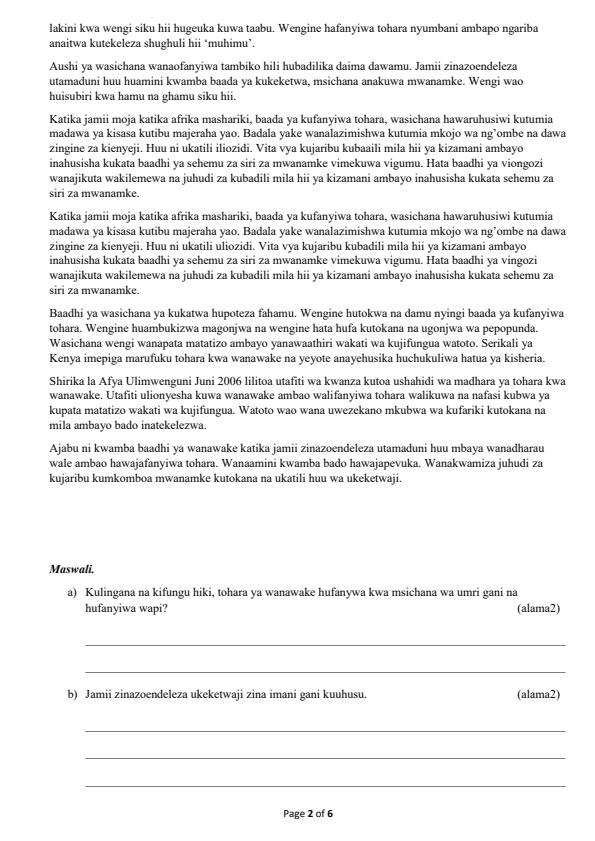 lakini kwa wengi siku hii hugeuka kuwa taabu. Wengine hafanyiwa tohara nyumbani ambapo ngariba anaitwa kutekeleza shughuli hii 'muhimu'.

Aushi ya wasichana wanaofanyiwa tambiko hili hubadilika daima dawamu. Jamii zinazoendeleza utamaduni huu huamini kwamba baada ya kukeketwa, msichana anakuwa mwanamke. Wengi wao huisubiri kwa hamu na ghamu siku hii.

Katika jamii moja katika afrika mashariki, baada ya kufanyiwa tohara, wasichana hawaruhusiwi kutumia madawa ya kisasa kutibu majeraha yao. Badala yake wanalazimishwa kutumia mkojo wa ng'ombe na dawa zingine za kienyeji. Huu ni ukatili iliozidi. Vita vya kujaribu kubaaili mila hii ya kizamani ambayo inahusisha kukata baadhi ya sehemu za siri za mwanamke vimekuwa vigumu. Hata baadhi ya viongozi wanajikuta wakilemewa na juhudi za kubadili mila hii ya kizamani ambayo inahusisha kukata sehemu za siri za mwanamke.

Katika jamii moja katika afrika mashariki, baada ya kufanyiwa tohara, wasichana hawaruhusiwi kutumia madawa ya kisasa kutibu majeraha yao. Badala yake wanalazimishwa kutumia mkojo wa ng'ombe na dawa zingine za kienyeji. Huu ni ukatili uliozidi. Vita vya kujaribu kubadili mila hii ya kizamani ambayo inahusisha kukata baadhi ya sehemu za siri za mwanamke vimekuwa vigumu. Hata baadhi ya vingozi wanajikuta wakilemewa na juhudi za kubadili mila hii ya kizamani ambayo inahusisha kukata sehemu za siri za mwanamke.

Baadhi ya wasichana ya kukatwa hupoteza fahamu. Wengine hutokwa na damu nyingi baada ya kufanyiwa tohara. Wengine huambukizwa magonjwa na wengine hata hufa kutokana na ugonjwa wa pepopunda. Wasichana wengi wanapata matatizo ambayo yanawaathiri wakati wa kujifungua watoto. Serikali ya Kenya imepiga marufuku tohara kwa wanawake na yeyote anayehusika huchukuliwa hatua ya kisheria.

Shirika la Afya Ulimwenguni Juni 2006 lilitoa utafiti wa kwanza kutoa ushahidi wa madhara ya tohara kwa wanawake. Utafiti ulionyesha kuwa wanawake ambao walifanyiwa tohara walikuwa na nafasi kubwa ya kupata matatizo wakati wa kujifungua. Watoto wao wana uwezekano mkubwa wa kufariki kutokana na mila ambayo bado inatekelezwa.

Ajabu ni kwamba baadhi ya wanawake katika jamii zinazoendeleza utamaduni huu mbaya wanadharau wale ambao hawajafanyiwa tohara. Wanaamini kwamba bado hawajapevuka. Wanakwamiza juhudi za kujaribu kumkomboa mwanamke kutokana na ukatili huu wa ukeketwaji.

Maswali.

a) Kulingana na kifungu hiki, tohara ya wanawake hufanywa kwa msichana wa umri gani na hufanyiwa wapi? (alama2)

b) Jamii zinazoendeleza ukeketwaji zina imani gani kuuhusu. (alama2)

Page 2 of 6